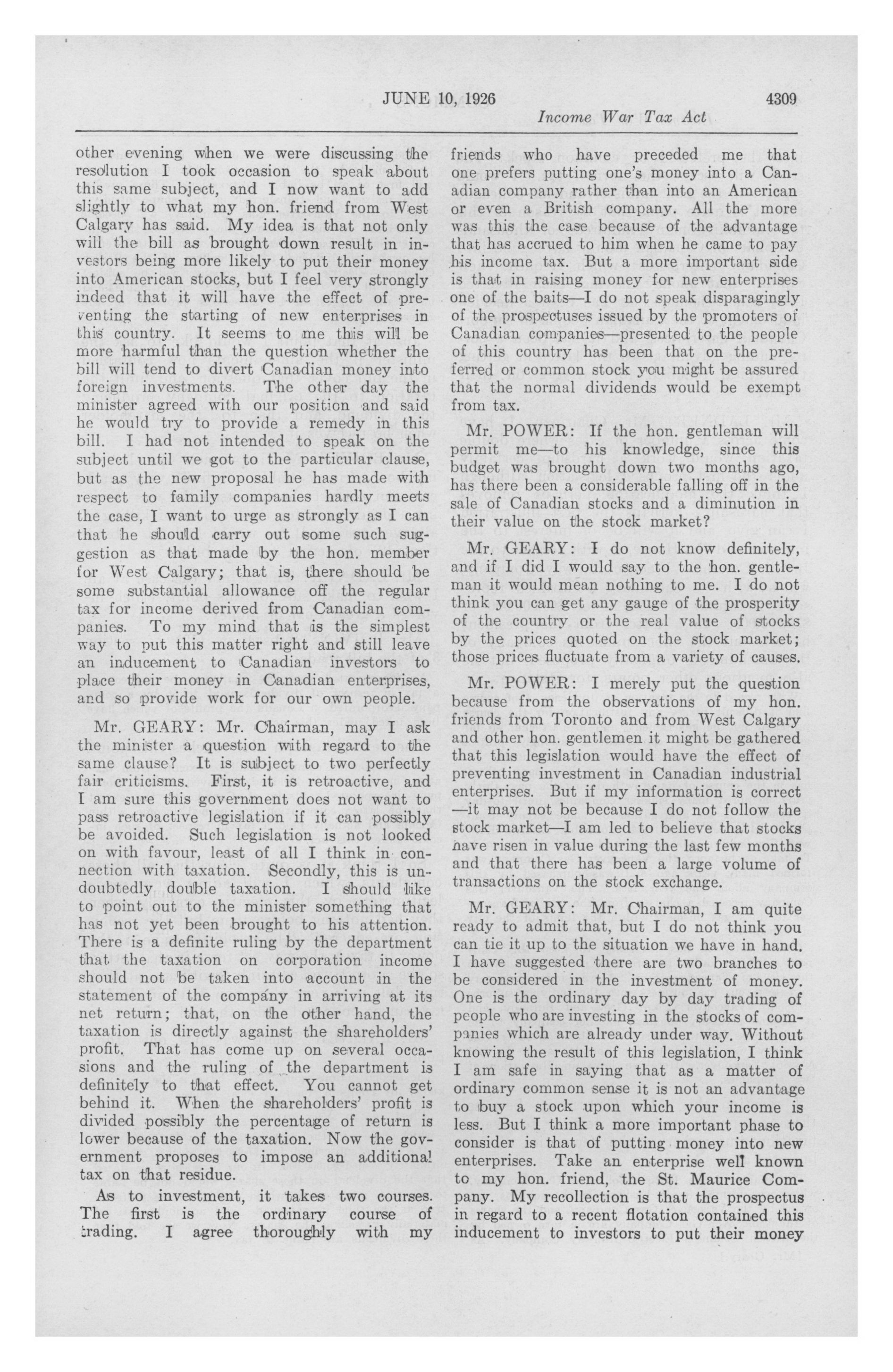 JUNE 10, 1926 4309

Income War Tax Act

other evening when we were discussing the resolution I took occasion to speak about this same subject, and I now want to add slightly to what my hon. friend from West Calgary has said. My idea is that not only will the bill as brought down result in investors being more likely to put their money into American stocks, but I feel very strongly indeed that it will have the effect of preventing the starting of new enterprises in this country. It seems to me this will be more harmful than the question whether the bill will tend to divert Canadian money into foreign investments. The other day the minister agreed with our position and said he would try to provide a remedy in this bill. I had not intended to speak on the subject until we got to the particular clause, but as the new proposal he has made with respect to family companies hardly meets the case, I want to urge as strongly as I can that he should carry out some such suggestion as that made by the hon. member for West Calgary; that is, there should be some substantial allowance off the regular tax for income derived from Canadian companies. To my mind that is the simplest way to put this matter right and still leave an inducement to Canadian investors to place their money in Canadian enterprises, and so provide work for our own people.

Mr. GEARY: Mr. Chairman, may I ask the minister a question with regard to the same clause? It is subject to two perfectly fair criticisms. First, it is retroactive, and I am sure this government does not want to pass retroactive legislation if it can possibly be avoided. Such legislation is not looked on with favour, least of all I think in connection with taxation. Secondly, this is undoubtedly double taxation. I should like to point out to the minister something that has not yet been brought to his attention. There is a definite ruling by the department that the taxation on corporation income should not be taken into account in the statement of the company in arriving at its net return; that, on the other hand, the taxation is directly against the shareholders' profit. That has come up on several occasions and the ruling of the department is definitely to that effect. You cannot get behind it. When the shareholders' profit is divided possibly the percentage of return is lower because of the taxation. Now the government proposes to impose an additional tax on that residue.

As to investment, it takes two courses. The first is the ordinary course of trading. I agree thoroughly with my friends who have preceded me that one prefers putting one's money into a Canadian company rather than into an American or even a British company. All the more was this the case because of the advantage that has accrued to him when he came to pay his income tax. But a more important side is that in raising money for new enterprises one of the baits—I do not speak disparagingly of the prospectuses issued by the promoters of Canadian companies—presented to the people of this country has been that on the preferred or common stock you might be assured that the normal dividends would be exempt from tax.

Mr. POWER: If the hon. gentleman will permit me—to his knowledge, since this budget was brought down two months ago, has there been a considerable falling off in the sale of Canadian stocks and a diminution in their value on the stock market?

Mr. GEARY: I do not know definitely, and if I did I would say to the hon. gentleman it would mean nothing to me. I do not think you can get any gauge of the prosperity of the country or the real value of stocks by the prices quoted on the stock market; those prices fluctuate from a variety of causes.

Mr. POWER: I merely put the question because from the observations of my hon. friends from Toronto and from West Calgary and other hon. gentlemen it might be gathered that this legislation would have the effect of preventing investment in Canadian industrial enterprises. But if my information is correct —it may not be because I do not follow the stock market—I am led to believe that stocks have risen in value during the last few months and that there has been a large volume of transactions on the stock exchange.

Mr. GEARY: Mr. Chairman, I am quite ready to admit that, but I do not think you can tie it up to the situation we have in hand. I have suggested there are two branches to be considered in the investment of money. One is the ordinary day by day trading of people who are investing in the stocks of companies which are already under way. Without knowing the result of this legislation, I think I am safe in saying that as a matter of ordinary common sense it is not an advantage to buy a stock upon which your income is less. But I think a more important phase to consider is that of putting money into new enterprises. Take an enterprise well known to my hon. friend, the St. Maurice Company. My recollection is that the prospectus in regard to a recent flotation contained this inducement to investors to put their money